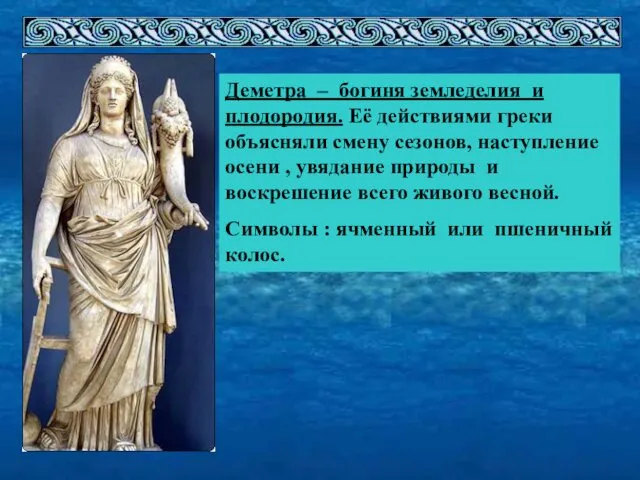 Деметра – богиня земледелия и плодородия. Её действиями греки объясняли смену сезонов, наступление осени , увядание природы и воскрешение всего живого весной.

Символы : ячменный или пшеничный колос.